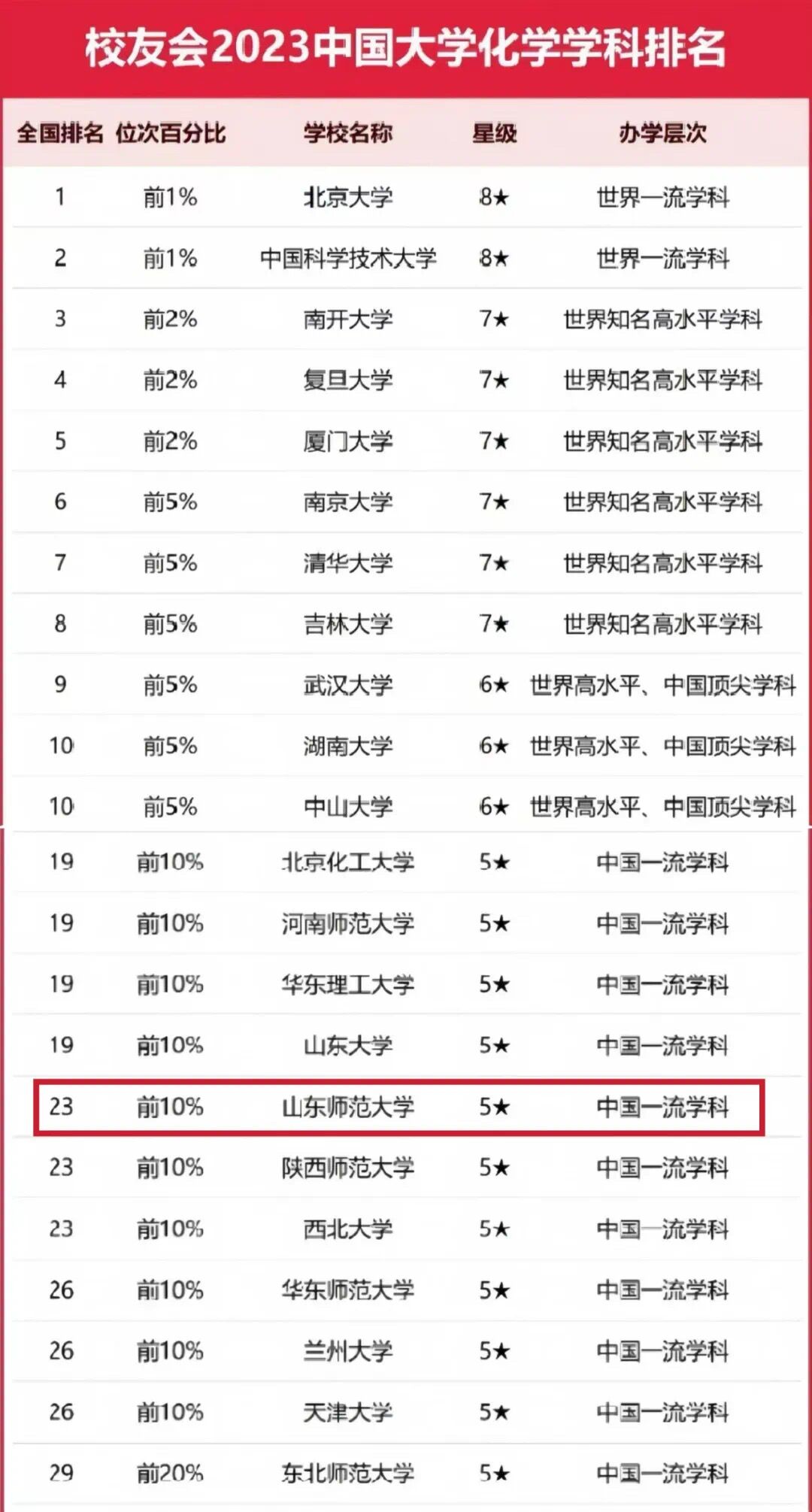 校友会2023中国大学化学学科排名

| 全国排名 | 位次百分比 | 学校名称 | 星级 | 办学层次 |
|---|---|---|---|---|
| 1 | 前1% | 北京大学 | 8★ | 世界一流学科 |
| 2 | 前1% | 中国科学技术大学 | 8★ | 世界一流学科 |
| 3 | 前2% | 南开大学 | 7★ | 世界知名高水平学科 |
| 4 | 前2% | 复旦大学 | 7★ | 世界知名高水平学科 |
| 5 | 前2% | 厦门大学 | 7★ | 世界知名高水平学科 |
| 6 | 前5% | 南京大学 | 7★ | 世界知名高水平学科 |
| 7 | 前5% | 清华大学 | 7★ | 世界知名高水平学科 |
| 8 | 前5% | 吉林大学 | 7★ | 世界知名高水平学科 |
| 9 | 前5% | 武汉大学 | 6★ | 世界高水平、中国顶尖学科 |
| 10 | 前5% | 湖南大学 | 6★ | 世界高水平、中国顶尖学科 |
| 10 | 前5% | 中山大学 | 6★ | 世界高水平、中国顶尖学科 |
| 19 | 前10% | 北京化工大学 | 5★ | 中国一流学科 |
| 19 | 前10% | 河南师范大学 | 5★ | 中国一流学科 |
| 19 | 前10% | 华东理工大学 | 5★ | 中国一流学科 |
| 19 | 前10% | 山东大学 | 5★ | 中国一流学科 |
| 23 | 前10% | 山东师范大学 | 5★ | 中国一流学科 |
| 23 | 前10% | 陕西师范大学 | 5★ | 中国一流学科 |
| 23 | 前10% | 西北大学 | 5★ | 中国一流学科 |
| 26 | 前10% | 华东师范大学 | 5★ | 中国一流学科 |
| 26 | 前10% | 兰州大学 | 5★ | 中国一流学科 |
| 26 | 前10% | 天津大学 | 5★ | 中国一流学科 |
| 29 | 前20% | 东北师范大学 | 5★ | 中国一流学科 |